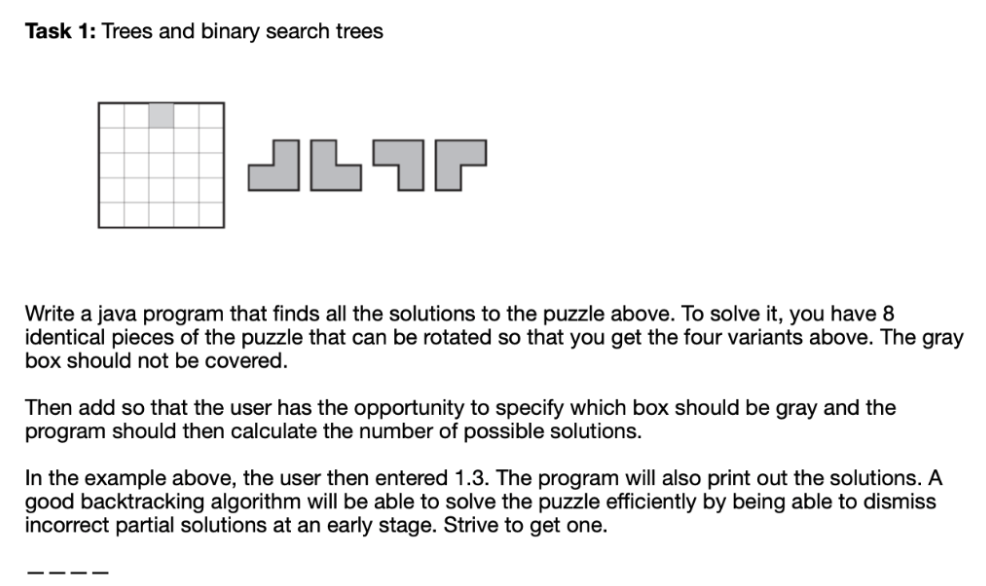 **Task 1:** Trees and binary search trees

Write a java program that finds all the solutions to the puzzle above. To solve it, you have 8 identical pieces of the puzzle that can be rotated so that you get the four variants above. The gray box should not be covered.

Then add so that the user has the opportunity to specify which box should be gray and the program should then calculate the number of possible solutions.

In the example above, the user then entered 1.3. The program will also print out the solutions. A good backtracking algorithm will be able to solve the puzzle efficiently by being able to dismiss incorrect partial solutions at an early stage. Strive to get one.

————